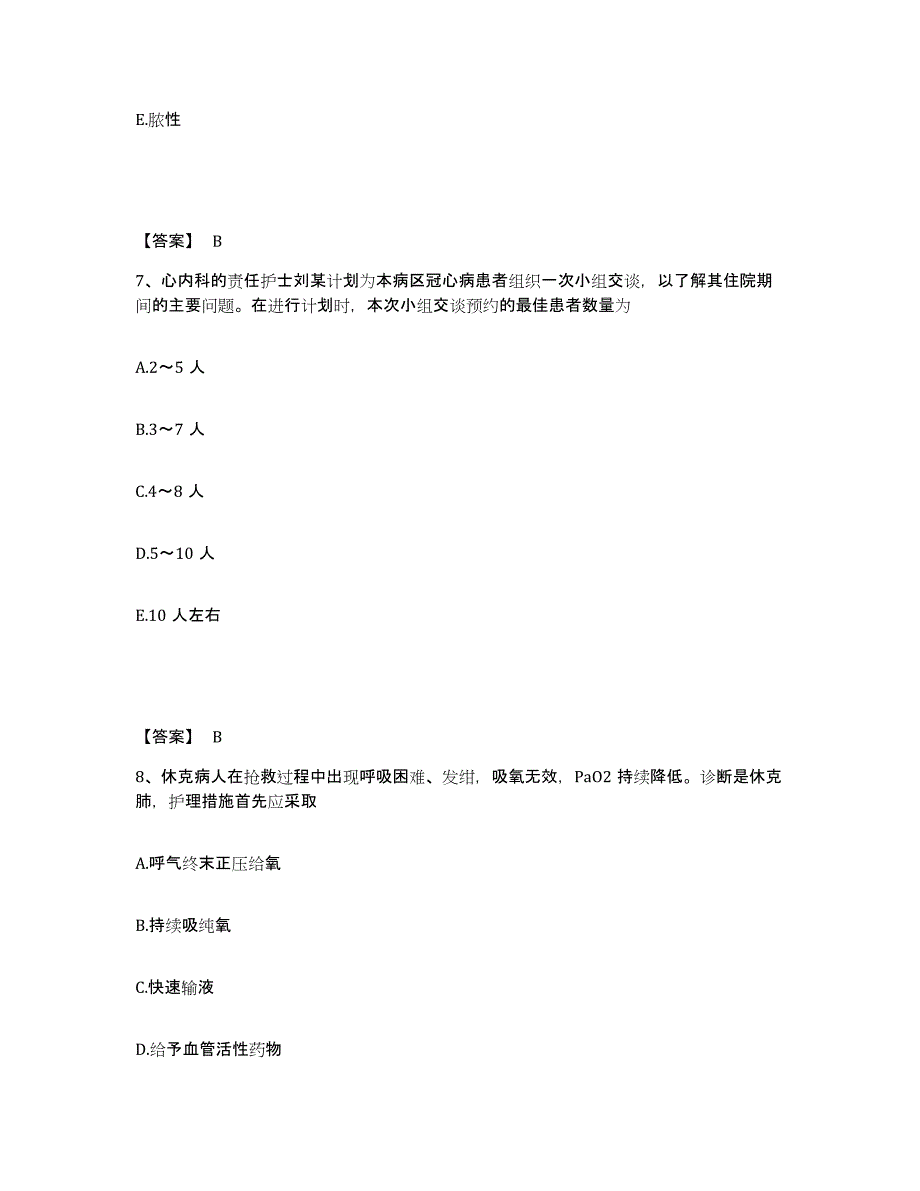 E.脓性

【答案】 B

7、心内科的责任护士刘某计划为本病区冠心病患者组织一次小组交谈，以了解其住院期间的主要问题。在进行计划时，本次小组交谈预约的最佳患者数量为

A.2～5 人

B.3～7 人

C.4～8 人

D.5～10 人

E.10 人左右

【答案】 B

8、休克病人在抢救过程中出现呼吸困难、发绀，吸氧无效，PaO2 持续降低。诊断是休克肺，护理措施首先应采取

A.呼气终末正压给氧

B.持续吸纯氧

C.快速输液

D.给予血管活性药物